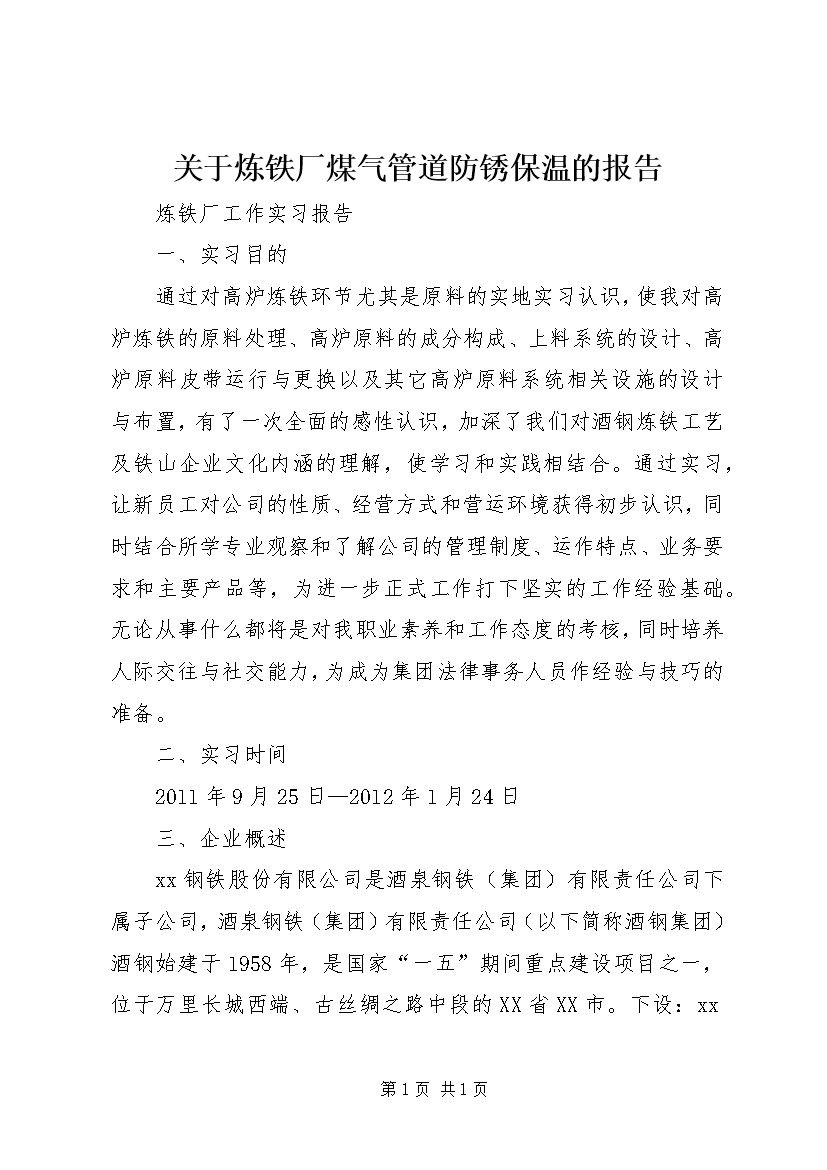 关于炼铁厂煤气管道防锈保温的报告

炼铁厂工作实习报告

一、实习目的

通过对高炉炼铁环节尤其是原料的实地实习认识，使我对高炉炼铁的原料处理、高炉原料的成分构成、上料系统的设计、高炉原料皮带运行与更换以及其它高炉原料系统相关设施的设计与布置，有了一次全面的感性认识，加深了我们对酒钢炼铁工艺及铁山企业文化内涵的理解，使学习和实践相结合。通过实习，让新员工对公司的性质、经营方式和营运环境获得初步认识，同时结合所学专业观察和了解公司的管理制度、运作特点、业务要求和主要产品等，为进一步正式工作打下坚实的工作经验基础。无论从事什么都将是对我职业素养和工作态度的考核，同时培养人际交往与社交能力，为成为集团法律事务人员作经验与技巧的准备。

二、实习时间

2011年9月25日—2012年1月24日

三、企业概述

xx钢铁股份有限公司是酒泉钢铁（集团）有限责任公司下属子公司，酒泉钢铁（集团）有限责任公司（以下简称酒钢集团）酒钢始建于1958年，是国家“一五”期间重点建设项目之一，位于万里长城西端、古丝绸之路中段的XX省XX市。下设：xx

第1页 共1页